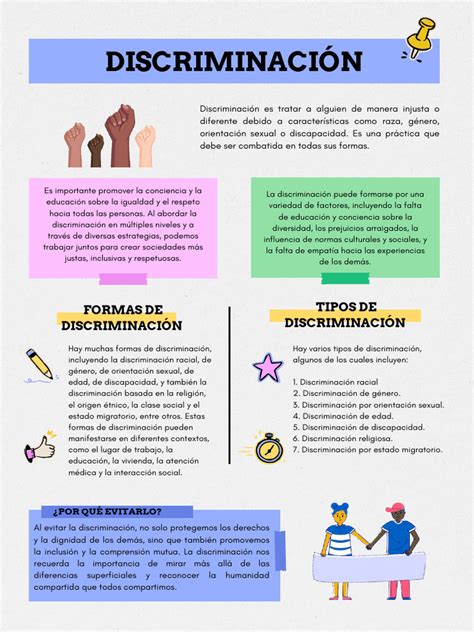 DISCRIMINACIÓN

Discriminación es tratar a alguien de manera injusta o diferente debido a características como raza, género, orientación sexual o discapacidad. Es una práctica que debe ser combatida en todas sus formas.

Es importante promover la conciencia y la educación sobre la igualdad y el respeto hacia todas las personas. Al abordar la discriminación en múltiples niveles y a través de diversas estrategias, podemos trabajar juntos para crear sociedades más justas, inclusivas y respetuosas.

La discriminación puede formarse por una variedad de factores, incluyendo la falta de educación y conciencia sobre la diversidad, los prejuicios arraigados, la influencia de normas culturales y sociales, y la falta de empatía hacia las experiencias de los demás.

FORMAS DE DISCRIMINACIÓN

Hay muchas formas de discriminación, incluyendo la discriminación racial, de género, de orientación sexual, de edad, de discapacidad, y también la discriminación basada en la religión, el origen étnico, la clase social y el estado migratorio, entre otros. Estas formas de discriminación pueden manifestarse en diferentes contextos, como el lugar de trabajo, la educación, la vivienda, la atención médica y la interacción social.

TIPOS DE DISCRIMINACIÓN

Hay varios tipos de discriminación, algunos de los cuales incluyen:

1. Discriminación racial
2. Discriminación de género.
3. Discriminación por orientación sexual.
4. Discriminación de edad.
5. Discriminación de discapacidad.
6. Discriminación religiosa.
7. Discriminación por estado migratorio.

¿POR QUÉ EVITARLO?

Al evitar la discriminación, no solo protegemos los derechos y la dignidad de los demás, sino que también promovemos la inclusión y la comprensión mutua. La discriminación nos recuerda la importancia de mirar más allá de las diferencias superficiales y reconocer la humanidad compartida que todos compartimos.